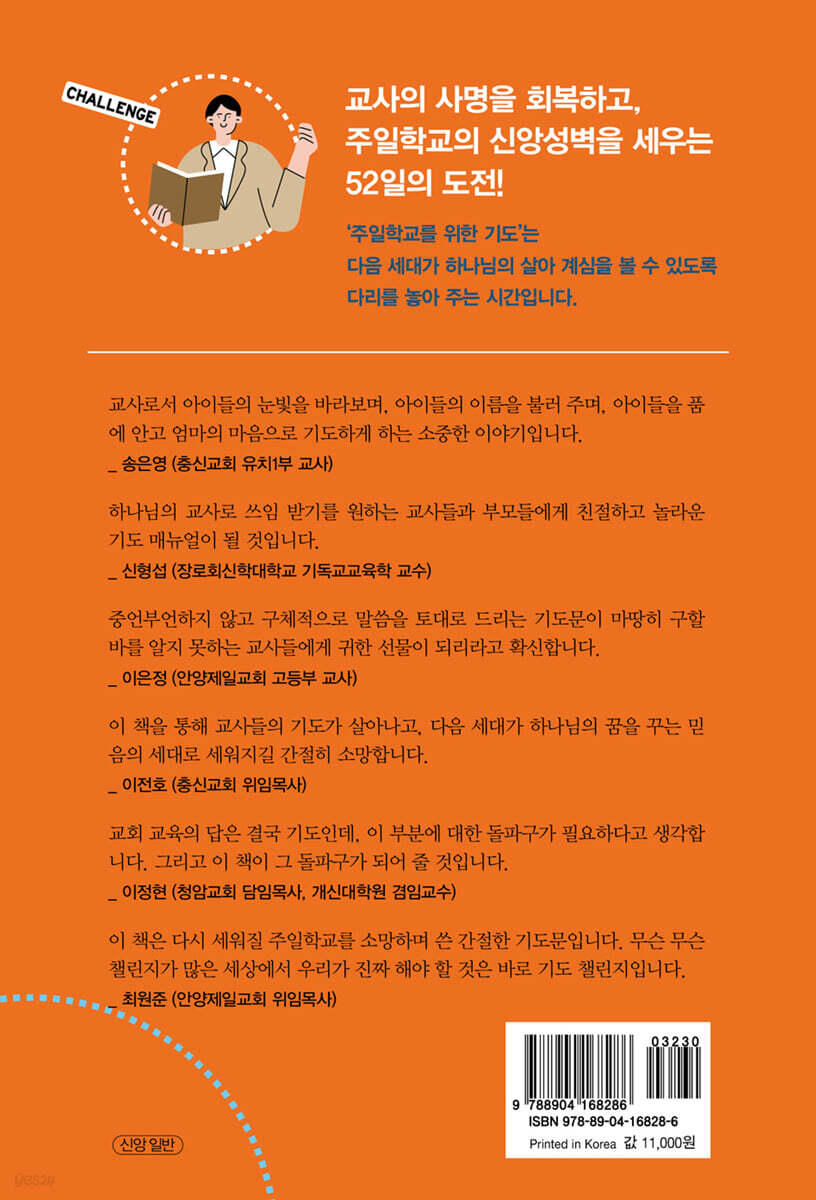 CHALLENGE

교사의 사명을 회복하고, 주일학교의 신앙성벽을 세우는 52일의 도전!

'주일학교를 위한 기도'는 다음 세대가 하나님의 살아 계심을 볼 수 있도록 다리를 놓아 주는 시간입니다.

교사로서 아이들의 눈빛을 바라보며, 아이들의 이름을 불러 주며, 아이들을 품에 안고 엄마의 마음으로 기도하게 하는 소중한 이야기입니다.
_ 송은영 (충신교회 유치1부 교사)

하나님의 교사로 쓰임 받기를 원하는 교사들과 부모들에게 친절하고 놀라운 기도 매뉴얼이 될 것입니다.
_ 신형섭 (장로회신학대학교 기독교교육학 교수)

중언부언하지 않고 구체적으로 말씀을 토대로 드리는 기도문이 마땅히 구할 바를 알지 못하는 교사들에게 귀한 선물이 되리라고 확신합니다.
_ 이은정 (안양제일교회 고등부 교사)

이 책을 통해 교사들의 기도가 살아나고, 다음 세대가 하나님의 꿈을 꾸는 믿음의 세대로 세워지길 간절히 소망합니다.
_ 이전호 (충신교회 위임목사)

교회 교육의 답은 결국 기도인데, 이 부분에 대한 돌파구가 필요하다고 생각합니다. 그리고 이 책이 그 돌파구가 되어 줄 것입니다.
_ 이정현 (청암교회 담임목사, 개신대학원 겸임교수)

이 책은 다시 세워질 주일학교를 소망하며 쓴 간절한 기도문입니다. 무슨 무슨 챌린지가 많은 세상에서 우리가 진짜 해야 할 것은 바로 기도 챌린지입니다.
_ 최원준 (안양제일교회 위임목사)

신앙 일반

03230
9 788904 168286
ISBN 978-89-04-16828-6
Printed in Korea 값 11,000원

yes24